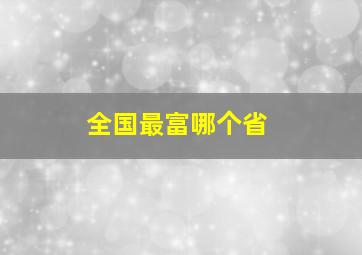 全国最富哪个省